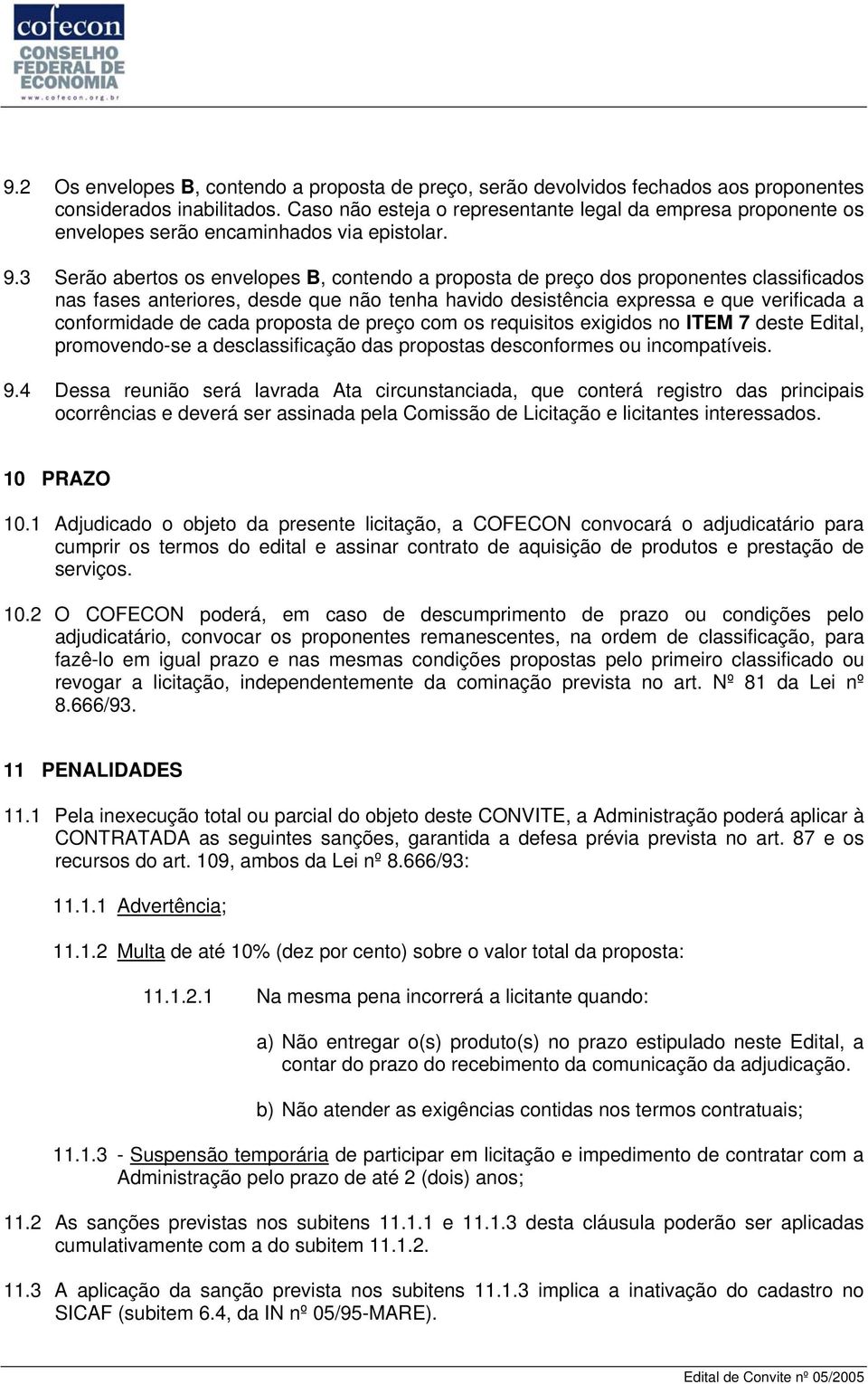 cofecon
CONSELHO FEDERAL DE ECONOMIA
www.cofecon.org.br

9.2 Os envelopes B, contendo a proposta de preço, serão devolvidos fechados aos proponentes considerados inabilitados. Caso não esteja o representante legal da empresa proponente os envelopes serão encaminhados via epistolar.

9.3 Serão abertos os envelopes B, contendo a proposta de preço dos proponentes classificados nas fases anteriores, desde que não tenha havido desistência expressa e que verificada a conformidade de cada proposta de preço com os requisitos exigidos no ITEM 7 deste Edital, promovendo-se a desclassificação das propostas desconformes ou incompatíveis.

9.4 Dessa reunião será lavrada Ata circunstanciada, que conterá registro das principais ocorrências e deverá ser assinada pela Comissão de Licitação e licitantes interessados.

10 PRAZO

10.1 Adjudicado o objeto da presente licitação, a COFECON convocará o adjudicatário para cumprir os termos do edital e assinar contrato de aquisição de produtos e prestação de serviços.

10.2 O COFECON poderá, em caso de descumprimento de prazo ou condições pelo adjudicatário, convocar os proponentes remanescentes, na ordem de classificação, para fazê-lo em igual prazo e nas mesmas condições propostas pelo primeiro classificado ou revogar a licitação, independentemente da cominação prevista no art. Nº 81 da Lei nº 8.666/93.

11 PENALIDADES

11.1 Pela inexecução total ou parcial do objeto deste CONVITE, a Administração poderá aplicar à CONTRATADA as seguintes sanções, garantida a defesa prévia prevista no art. 87 e os recursos do art. 109, ambos da Lei nº 8.666/93:

11.1.1 Advertência;

11.1.2 Multa de até 10% (dez por cento) sobre o valor total da proposta:

11.1.2.1 Na mesma pena incorrerá a licitante quando:

a) Não entregar o(s) produto(s) no prazo estipulado neste Edital, a contar do prazo do recebimento da comunicação da adjudicação.

b) Não atender as exigências contidas nos termos contratuais;

11.1.3 - Suspensão temporária de participar em licitação e impedimento de contratar com a Administração pelo prazo de até 2 (dois) anos;

11.2 As sanções previstas nos subitens 11.1.1 e 11.1.3 desta cláusula poderão ser aplicadas cumulativamente com a do subitem 11.1.2.

11.3 A aplicação da sanção prevista nos subitens 11.1.3 implica a inativação do cadastro no SICAF (subitem 6.4, da IN nº 05/95-MARE).

Edital de Convite nº 05/2005